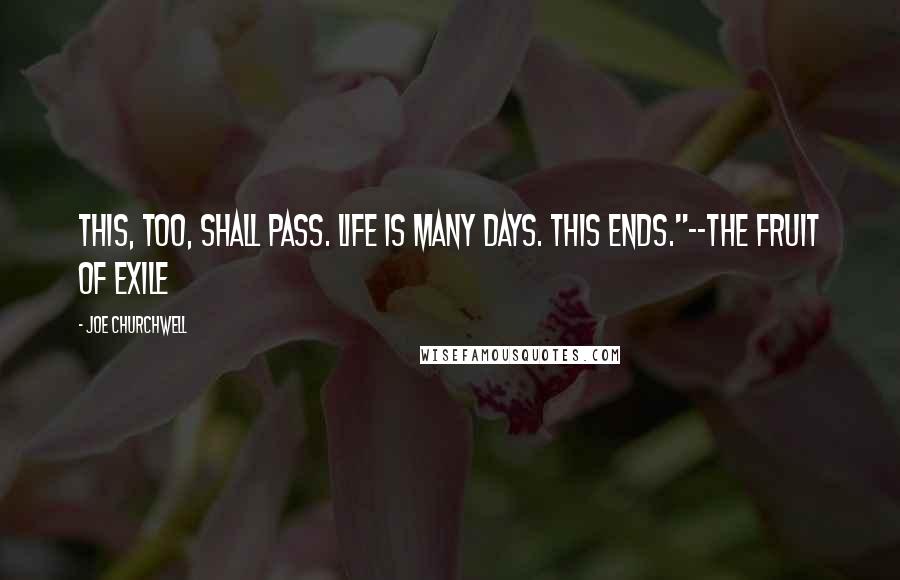 THIS, TOO, SHALL PASS. LIFE IS MANY DAYS. THIS ENDS."--THE FRUIT OF EXILE

- JOE CHURCHWELL

WISEFAMOUSQUOTES.COM